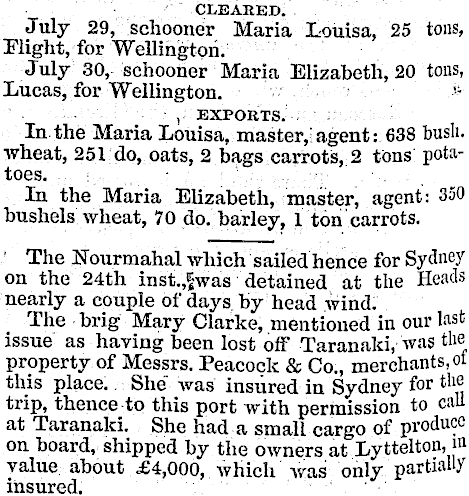 CLEARED.

July 29, schooner Maria Louisa, 25 tons, Flight, for Wellington.

July 30, schooner Maria Elizabeth, 20 tons, Lucas, for Wellington.

EXPORTS.

In the Maria Louisa, master, agent: 638 bush. wheat, 251 do, oats, 2 bags carrots, 2 tons potatoes.

In the Maria Elizabeth, master, agent: 350 bushels wheat, 70 do. barley, 1 ton carrots.

The Nourmahal which sailed hence for Sydney on the 24th inst., was detained at the Heads nearly a couple of days by head wind.

The brig Mary Clarke, mentioned in our last issue as having been lost off Taranaki, was the property of Messrs. Peacock & Co., merchants, of this place. She was insured in Sydney for the trip, thence to this port with permission to call at Taranaki. She had a small cargo of produce on board, shipped by the owners at Lyttelton, in value about £4,000, which was only partially insured.